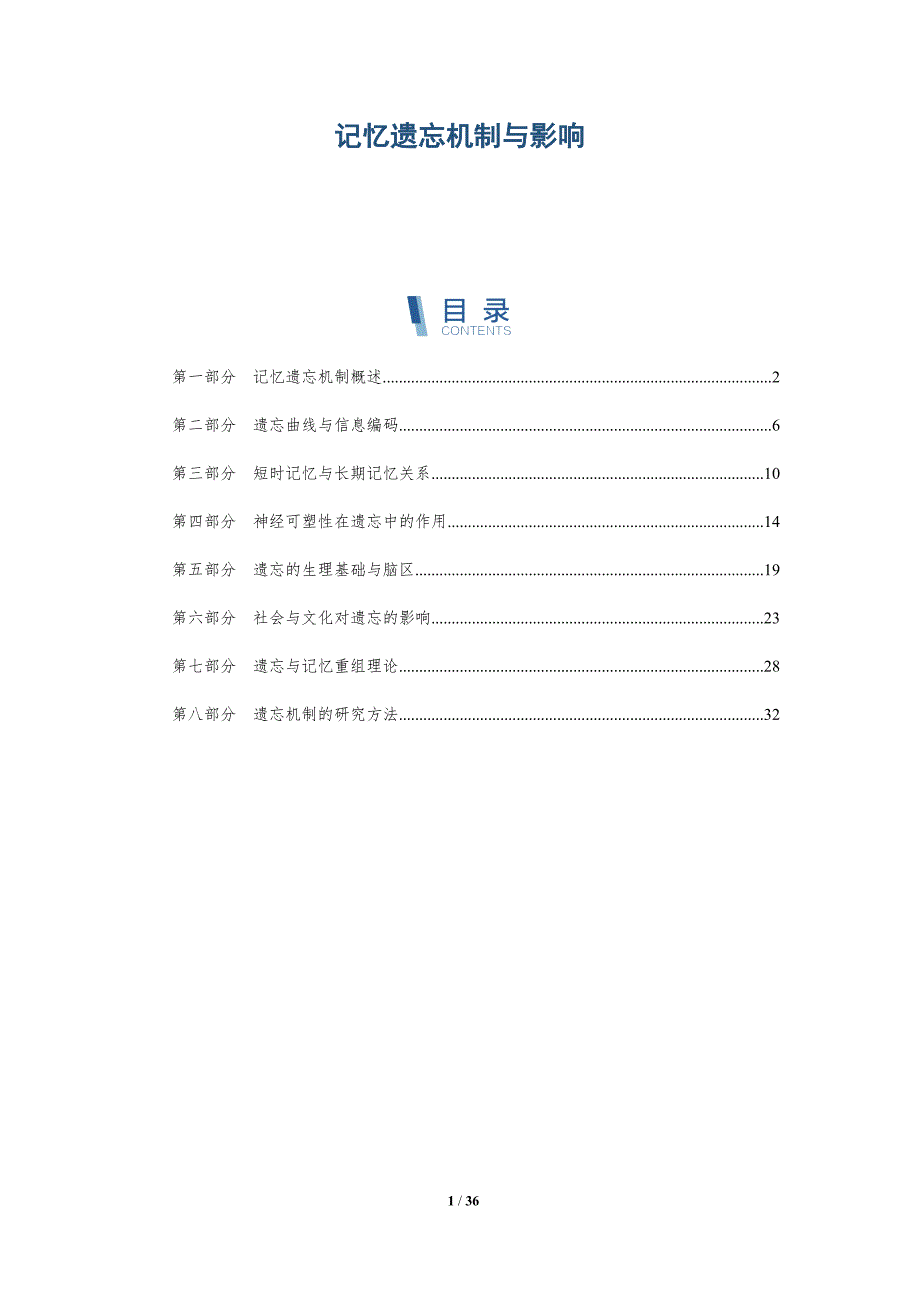 记忆遗忘机制与影响

目录
CONTENTS

第一部分　记忆遗忘机制概述..........2

第二部分　遗忘曲线与信息编码..........6

第三部分　短时记忆与长期记忆关系..........10

第四部分　神经可塑性在遗忘中的作用..........14

第五部分　遗忘的生理基础与脑区..........19

第六部分　社会与文化对遗忘的影响..........23

第七部分　遗忘与记忆重组理论..........28

第八部分　遗忘机制的研究方法..........32

1 / 36